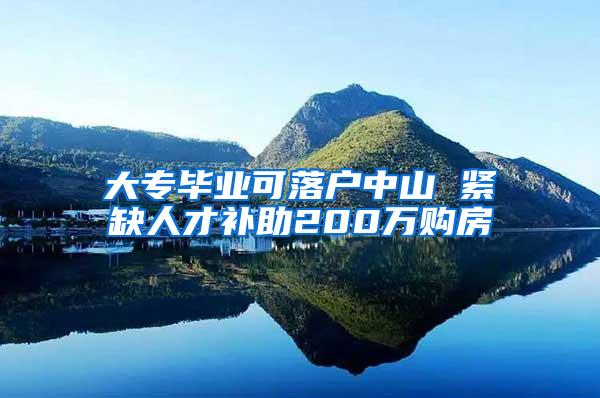 大专毕业可落户中山 紧缺人才补助200万购房